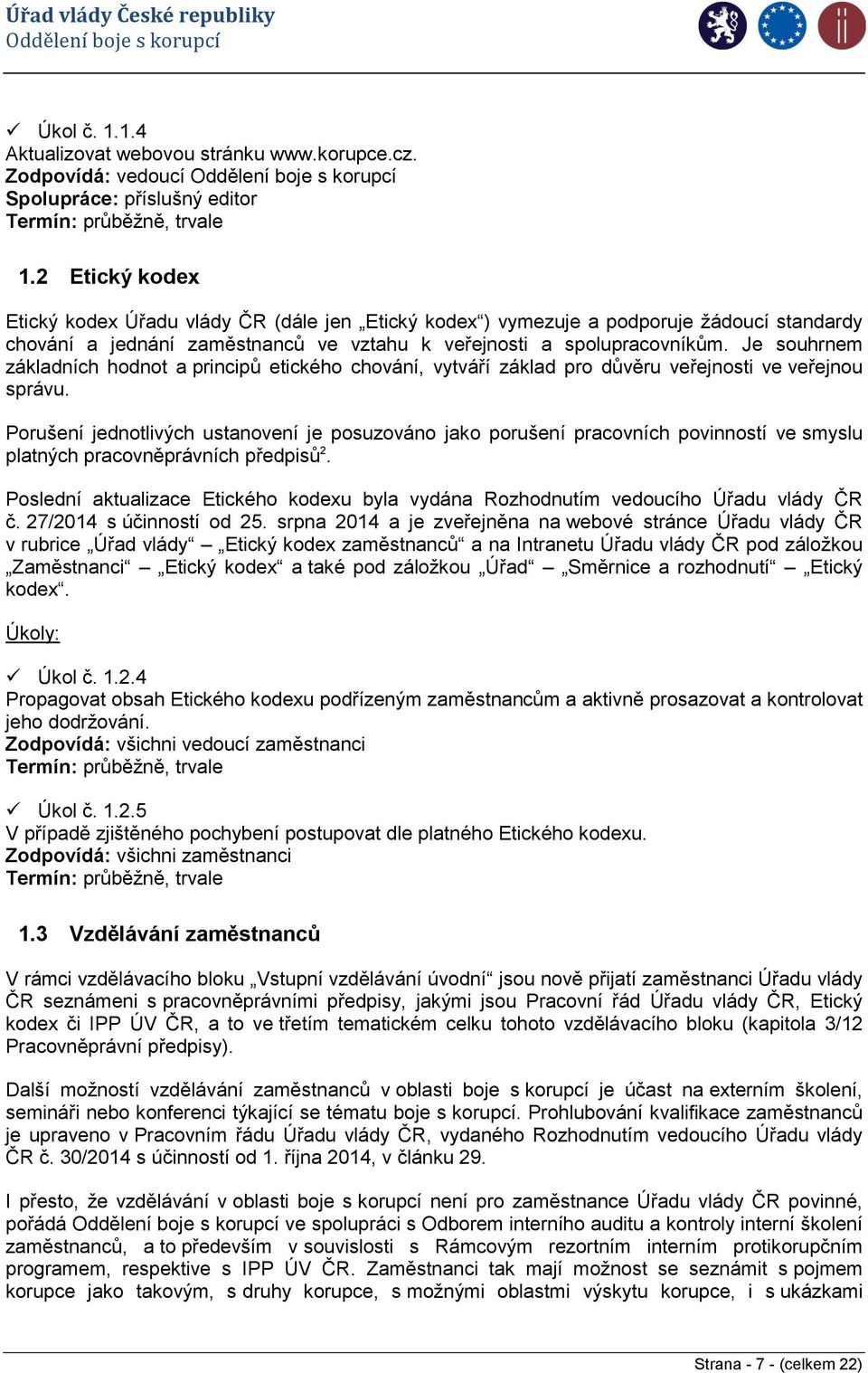 Úřad vlády České republiky
Oddělení boje s korupcí

✓ Úkol č. 1.1.4
Aktualizovat webovou stránku www.korupce.cz.
Zodpovídá: vedoucí Oddělení boje s korupcí
Spolupráce: příslušný editor
Termín: průběžně, trvale

1.2 Etický kodex

Etický kodex Úřadu vlády ČR (dále jen „Etický kodex“) vymezuje a podporuje žádoucí standardy chování a jednání zaměstnanců ve vztahu k veřejnosti a spolupracovníkům. Je souhrnem základních hodnot a principů etického chování, vytváří základ pro důvěru veřejnosti ve veřejnou správu.

Porušení jednotlivých ustanovení je posuzováno jako porušení pracovních povinností ve smyslu platných pracovněprávních předpisů$^2$.

Poslední aktualizace Etického kodexu byla vydána Rozhodnutím vedoucího Úřadu vlády ČR č. 27/2014 s účinností od 25. srpna 2014 a je zveřejněna na webové stránce Úřadu vlády ČR v rubrice „Úřad vlády“ – „Etický kodex zaměstnanců“ a na Intranetu Úřadu vlády ČR pod záložkou „Zaměstnanci“ – „Etický kodex“ a také pod záložkou „Úřad“ – „Směrnice a rozhodnutí“ – „Etický kodex“.

Úkoly:

✓ Úkol č. 1.2.4
Propagovat obsah Etického kodexu podřízeným zaměstnancům a aktivně prosazovat a kontrolovat jeho dodržování.
Zodpovídá: všichni vedoucí zaměstnanci
Termín: průběžně, trvale

✓ Úkol č. 1.2.5
V případě zjištěného pochybení postupovat dle platného Etického kodexu.
Zodpovídá: všichni zaměstnanci
Termín: průběžně, trvale

1.3 Vzdělávání zaměstnanců

V rámci vzdělávacího bloku „Vstupní vzdělávání úvodní“ jsou nově přijatí zaměstnanci Úřadu vlády ČR seznámeni s pracovněprávními předpisy, jakými jsou Pracovní řád Úřadu vlády ČR, Etický kodex či IPP ÚV ČR, a to ve třetím tematickém celku tohoto vzdělávacího bloku (kapitola 3/12 Pracovněprávní předpisy).

Další možností vzdělávání zaměstnanců v oblasti boje s korupcí je účast na externím školení, semináři nebo konferenci týkající se tématu boje s korupcí. Prohlubování kvalifikace zaměstnanců je upraveno v Pracovním řádu Úřadu vlády ČR, vydaného Rozhodnutím vedoucího Úřadu vlády ČR č. 30/2014 s účinností od 1. října 2014, v článku 29.

I přesto, že vzdělávání v oblasti boje s korupcí není pro zaměstnance Úřadu vlády ČR povinné, pořádá Oddělení boje s korupcí ve spolupráci s Odborem interního auditu a kontroly interní školení zaměstnanců, a to především v souvislosti s Rámcovým rezortním interním protikorupčním programem, respektive s IPP ÚV ČR. Zaměstnanci tak mají možnost se seznámit s pojmem korupce jako takovým, s druhy korupce, s možnými oblastmi výskytu korupce, i s ukázkami

Strana - 7 - (celkem 22)